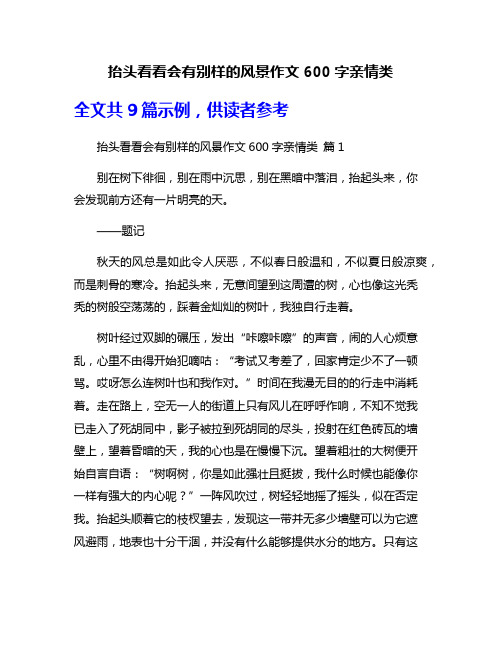 抬头看看会有别样的风景作文 600 字亲情类

全文共 9 篇示例，供读者参考

抬头看看会有别样的风景作文 600 字亲情类 篇 1

别在树下徘徊，别在雨中沉思，别在黑暗中落泪，抬起头来，你会发现前方还有一片明亮的天。

——题记

秋天的风总是如此令人厌恶，不似春日般温和，不似夏日般凉爽，而是刺骨的寒冷。抬起头来，无意间望到这周遭的树，心也像这光秃秃的树般空荡荡的，踩着金灿灿的树叶，我独自行走着。

树叶经过双脚的碾压，发出“咔嚓咔嚓”的声音，闹的人心烦意乱，心里不由得开始犯嘀咕：“考试又考差了，回家肯定少不了一顿骂。哎呀怎么连树叶也和我作对。”时间在我漫无目的的行走中消耗着。走在路上，空无一人的街道上只有风儿在呼呼作响，不知不觉我已走入了死胡同中，影子被拉到死胡同的尽头，投射在红色砖瓦的墙壁上，望着昏暗的天，我的心也是在慢慢下沉。望着粗壮的大树便开始自言自语：“树啊树，你是如此强壮且挺拔，我什么时候也能像你一样有强大的内心呢？”一阵风吹过，树轻轻地摇了摇头，似在否定我。抬起头顺着它的枝杈望去，发现这一带并无多少墙壁可以为它遮风避雨，地表也十分干涸，并没有什么能够提供水分的地方。只有这